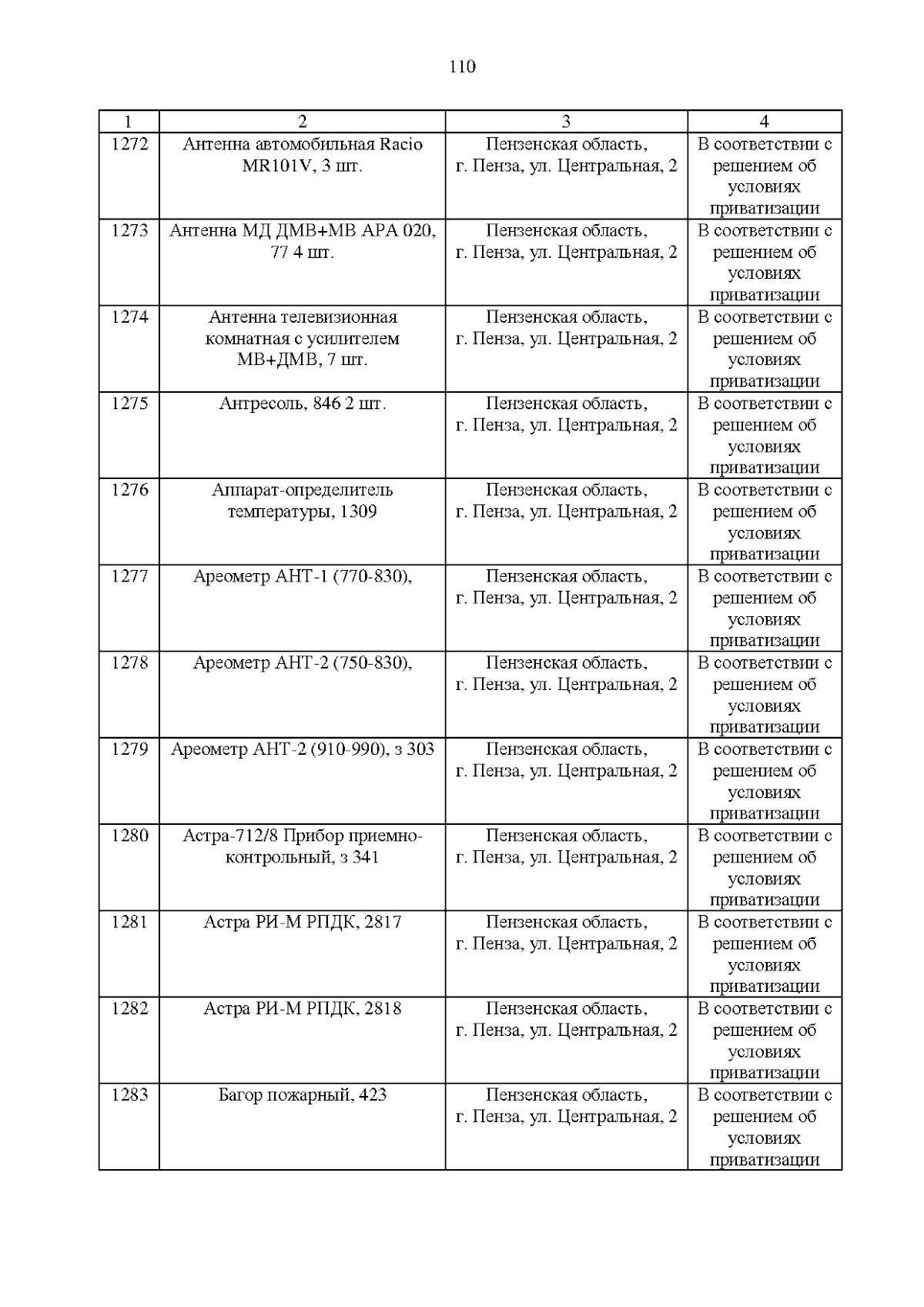 110

| 1 | 2 | 3 | 4 |
|---|---|---|---|
| 1272 | Антенна автомобильная Racio MR101V, 3 шт. | Пензенская область, г. Пенза, ул. Центральная, 2 | В соответствии с решением об условиях приватизации |
| 1273 | Антенна МД ДМВ+МВ АРА 020, 77 4 шт. | Пензенская область, г. Пенза, ул. Центральная, 2 | В соответствии с решением об условиях приватизации |
| 1274 | Антенна телевизионная комнатная с усилителем МВ+ДМВ, 7 шт. | Пензенская область, г. Пенза, ул. Центральная, 2 | В соответствии с решением об условиях приватизации |
| 1275 | Антресоль, 846 2 шт. | Пензенская область, г. Пенза, ул. Центральная, 2 | В соответствии с решением об условиях приватизации |
| 1276 | Аппарат-определитель температуры, 1309 | Пензенская область, г. Пенза, ул. Центральная, 2 | В соответствии с решением об условиях приватизации |
| 1277 | Ареометр АНТ-1 (770-830), | Пензенская область, г. Пенза, ул. Центральная, 2 | В соответствии с решением об условиях приватизации |
| 1278 | Ареометр АНТ-2 (750-830), | Пензенская область, г. Пенза, ул. Центральная, 2 | В соответствии с решением об условиях приватизации |
| 1279 | Ареометр АНТ-2 (910-990), з 303 | Пензенская область, г. Пенза, ул. Центральная, 2 | В соответствии с решением об условиях приватизации |
| 1280 | Астра-712/8 Прибор приемно-контрольный, з 341 | Пензенская область, г. Пенза, ул. Центральная, 2 | В соответствии с решением об условиях приватизации |
| 1281 | Астра РИ-М РПДК, 2817 | Пензенская область, г. Пенза, ул. Центральная, 2 | В соответствии с решением об условиях приватизации |
| 1282 | Астра РИ-М РПДК, 2818 | Пензенская область, г. Пенза, ул. Центральная, 2 | В соответствии с решением об условиях приватизации |
| 1283 | Багор пожарный, 423 | Пензенская область, г. Пенза, ул. Центральная, 2 | В соответствии с решением об условиях приватизации |